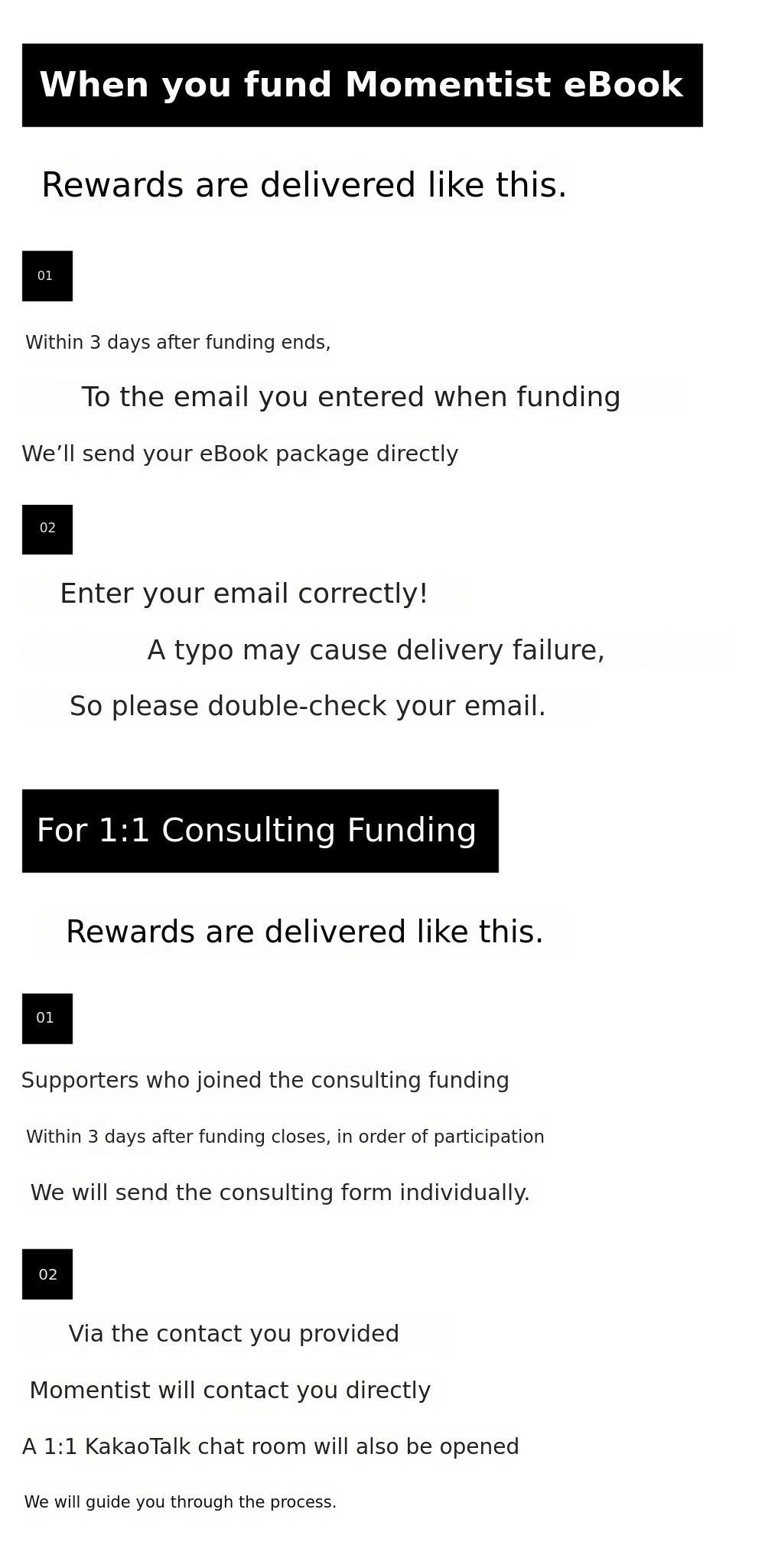 When you fund Momentist eBook

Rewards are delivered like this.

01

Within 3 days after funding ends,

To the email you entered when funding

We'll send your eBook package directly

02

Enter your email correctly!

A typo may cause delivery failure,

So please double-check your email.

For 1:1 Consulting Funding

Rewards are delivered like this.

01

Supporters who joined the consulting funding

Within 3 days after funding closes, in order of participation

We will send the consulting form individually.

02

Via the contact you provided

Momentist will contact you directly

A 1:1 KakaoTalk chat room will also be opened

We will guide you through the process.